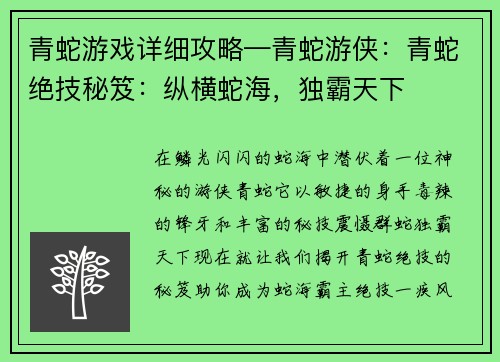 青蛇游戏详细攻略—青蛇游侠：青蛇绝技秘笈：纵横蛇海，独霸天下

在鳞光闪闪的蛇海中潜伏着一位神秘的游侠青蛇它以敏捷的身手毒辣的锋牙和丰富的秘技震慑群蛇独霸天下现在就让我们揭开青蛇绝技的秘笈助你成为蛇海霸主绝技一疾风